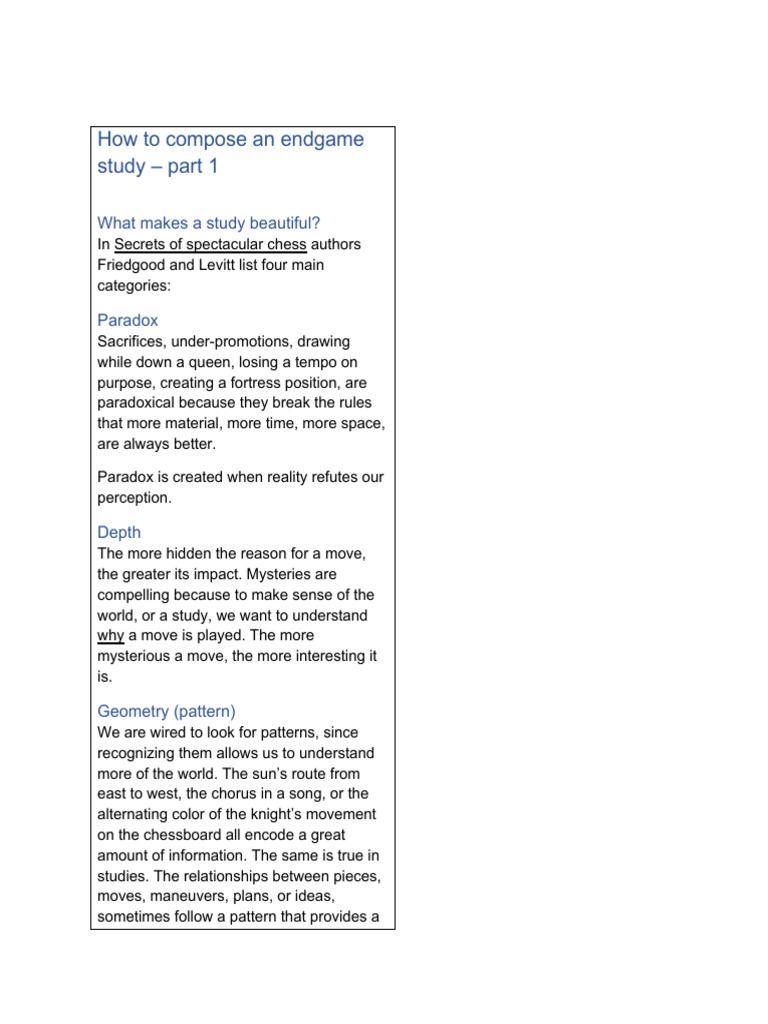 How to compose an endgame study – part 1

What makes a study beautiful?
In Secrets of spectacular chess authors Friedgood and Levitt list four main categories:

Paradox
Sacrifices, under-promotions, drawing while down a queen, losing a tempo on purpose, creating a fortress position, are paradoxical because they break the rules that more material, more time, more space, are always better.

Paradox is created when reality refutes our perception.

Depth
The more hidden the reason for a move, the greater its impact. Mysteries are compelling because to make sense of the world, or a study, we want to understand why a move is played. The more mysterious a move, the more interesting it is.

Geometry (pattern)
We are wired to look for patterns, since recognizing them allows us to understand more of the world. The sun's route from east to west, the chorus in a song, or the alternating color of the knight's movement on the chessboard all encode a great amount of information. The same is true in studies. The relationships between pieces, moves, maneuvers, plans, or ideas, sometimes follow a pattern that provides a